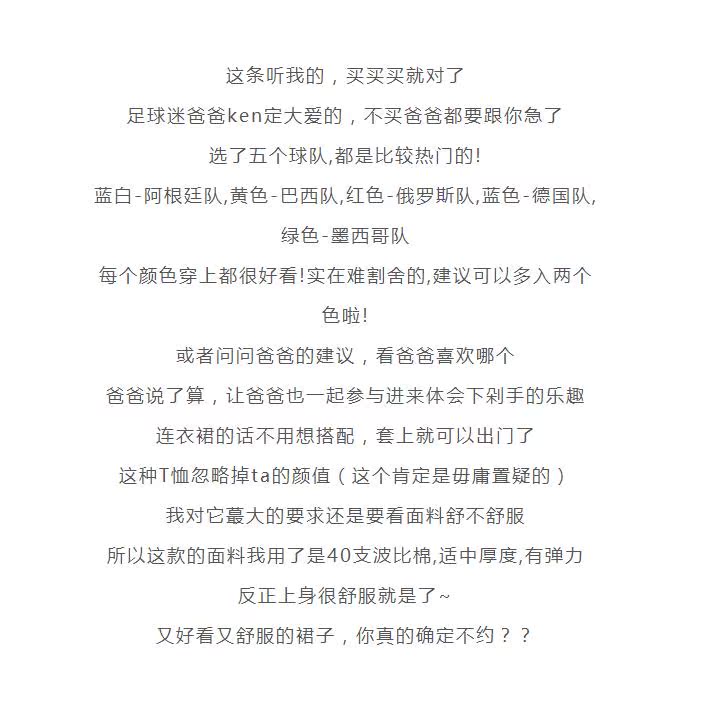 这条听我的，买买买就对了

足球迷爸爸ken定大爱的，不买爸爸都要跟你急了

选了五个球队,都是比较热门的!

蓝白-阿根廷队,黄色-巴西队,红色-俄罗斯队,蓝色-德国队,绿色-墨西哥队

每个颜色穿上都很好看!实在难割舍的,建议可以多入两个色啦!

或者问问爸爸的建议，看爸爸喜欢哪个

爸爸说了算，让爸爸也一起参与进来体会下剁手的乐趣

连衣裙的话不用想搭配，套上就可以出门了

这种T恤忽略掉ta的颜值（这个肯定是毋庸置疑的）

我对它蕞大的要求还是要看面料舒不舒服

所以这款的面料我用了是40支波比棉,适中厚度,有弹力

反正上身很舒服就是了~

又好看又舒服的裙子，你真的确定不约？？